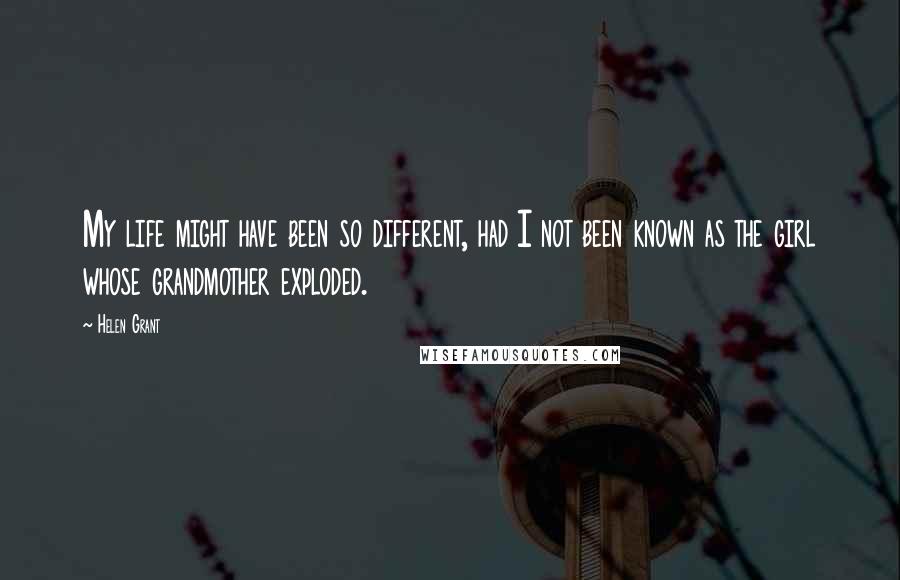 My life might have been so different, had I not been known as the girl whose grandmother exploded.

~ Helen Grant

WISEFAMOUSQUOTES.COM